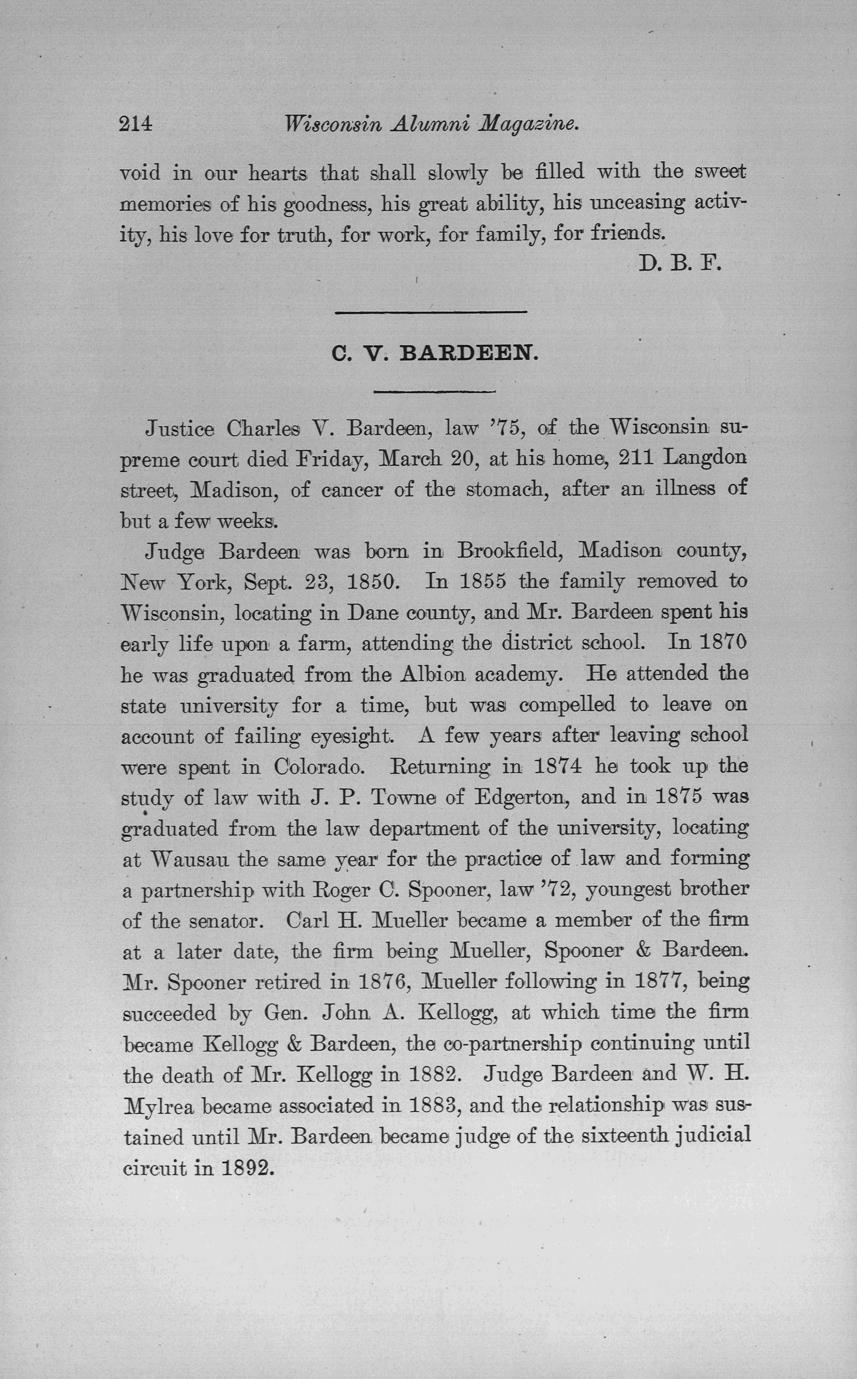 214 Wisconsin Alumni Magazine.

void in our hearts that shall slowly be filled with the sweet memories of his goodness, his great ability, his unceasing activity, his love for truth, for work, for family, for friends.

D. B. F.

C. V. BARDEEN.

Justice Charles V. Bardeen, law '75, of the Wisconsin supreme court died Friday, March 20, at his home, 211 Langdon street, Madison, of cancer of the stomach, after an illness of but a few weeks.

Judge Bardeen was born in Brookfield, Madison county, New York, Sept. 23, 1850. In 1855 the family removed to Wisconsin, locating in Dane county, and Mr. Bardeen spent his early life upon a farm, attending the district school. In 1870 he was graduated from the Albion academy. He attended the state university for a time, but was compelled to leave on account of failing eyesight. A few years after leaving school were spent in Colorado. Returning in 1874 he took up the study of law with J. P. Towne of Edgerton, and in 1875 was graduated from the law department of the university, locating at Wausau the same year for the practice of law and forming a partnership with Roger C. Spooner, law '72, youngest brother of the senator. Carl H. Mueller became a member of the firm at a later date, the firm being Mueller, Spooner & Bardeen. Mr. Spooner retired in 1876, Mueller following in 1877, being succeeded by Gen. John A. Kellogg, at which time the firm became Kellogg & Bardeen, the co-partnership continuing until the death of Mr. Kellogg in 1882. Judge Bardeen and W. H. Mylrea became associated in 1883, and the relationship was sustained until Mr. Bardeen became judge of the sixteenth judicial circuit in 1892.